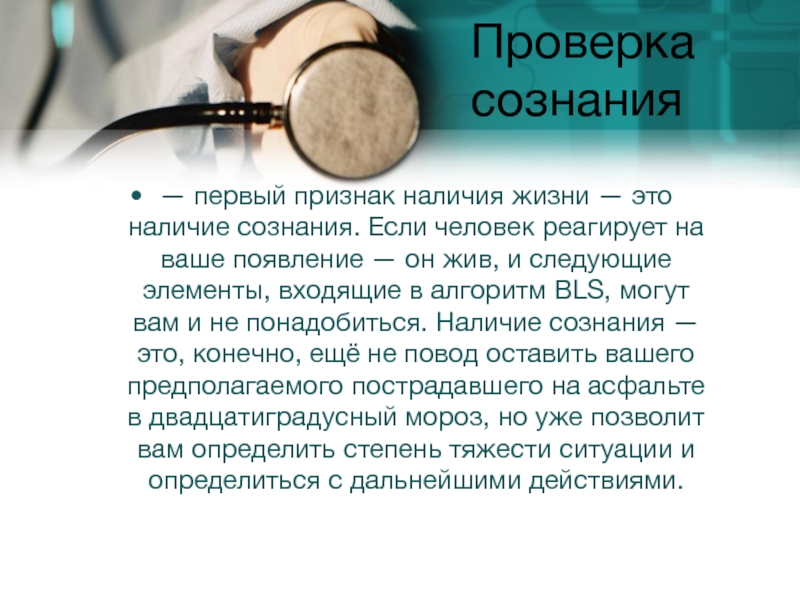 Проверка сознания

• — первый признак наличия жизни — это наличие сознания. Если человек реагирует на ваше появление — он жив, и следующие элементы, входящие в алгоритм BLS, могут вам и не понадобиться. Наличие сознания — это, конечно, ещё не повод оставить вашего предполагаемого пострадавшего на асфальте в двадцатиградусный мороз, но уже позволит вам определить степень тяжести ситуации и определиться с дальнейшими действиями.